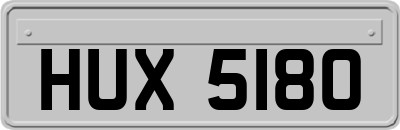 HUX 5180